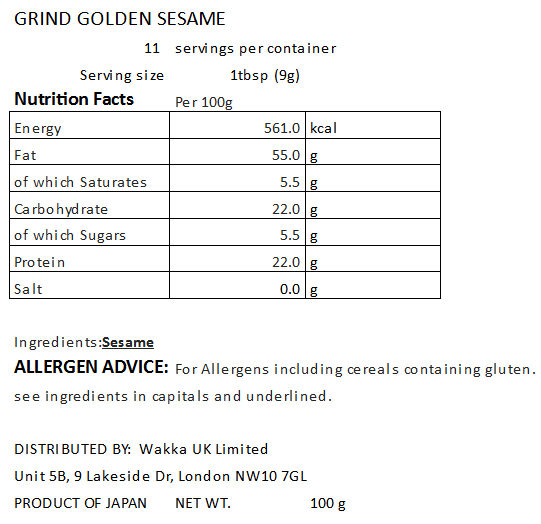 GRIND GOLDEN SESAME

11 servings per container

Serving size 1tbsp (9g)

Nutrition Facts Per 100g

| Energy | 561.0 | kcal |
|---|---|---|
| Fat | 55.0 | g |
| of which Saturates | 5.5 | g |
| Carbohydrate | 22.0 | g |
| of which Sugars | 5.5 | g |
| Protein | 22.0 | g |
| Salt | 0.0 | g |

Ingredients:Sesame

ALLERGEN ADVICE: For Allergens including cereals containing gluten. see ingredients in capitals and underlined.

DISTRIBUTED BY: Wakka UK Limited

Unit 5B, 9 Lakeside Dr, London NW10 7GL

PRODUCT OF JAPAN NET WT. 100 g